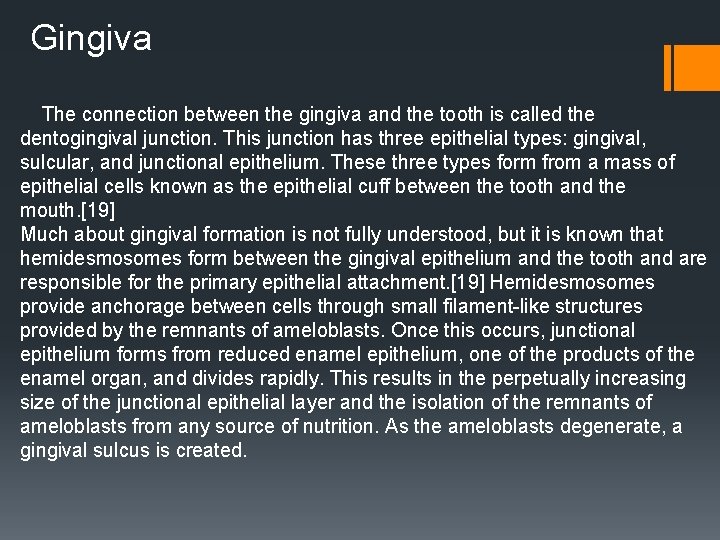 Gingiva

The connection between the gingiva and the tooth is called the dentogingival junction. This junction has three epithelial types: gingival, sulcular, and junctional epithelium. These three types form from a mass of epithelial cells known as the epithelial cuff between the tooth and the mouth.[19]
Much about gingival formation is not fully understood, but it is known that hemidesmosomes form between the gingival epithelium and the tooth and are responsible for the primary epithelial attachment.[19] Hemidesmosomes provide anchorage between cells through small filament-like structures provided by the remnants of ameloblasts. Once this occurs, junctional epithelium forms from reduced enamel epithelium, one of the products of the enamel organ, and divides rapidly. This results in the perpetually increasing size of the junctional epithelial layer and the isolation of the remnants of ameloblasts from any source of nutrition. As the ameloblasts degenerate, a gingival sulcus is created.